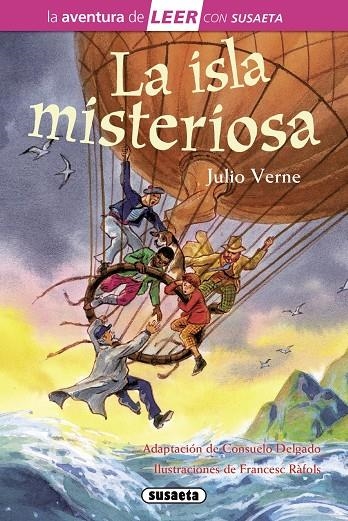 la aventura de LEER CON SUSAETA

La isla misteriosa

Julio Verne

Adaptación de Consuelo Delgado
Ilustraciones de Francesc Ràfols

susaeta